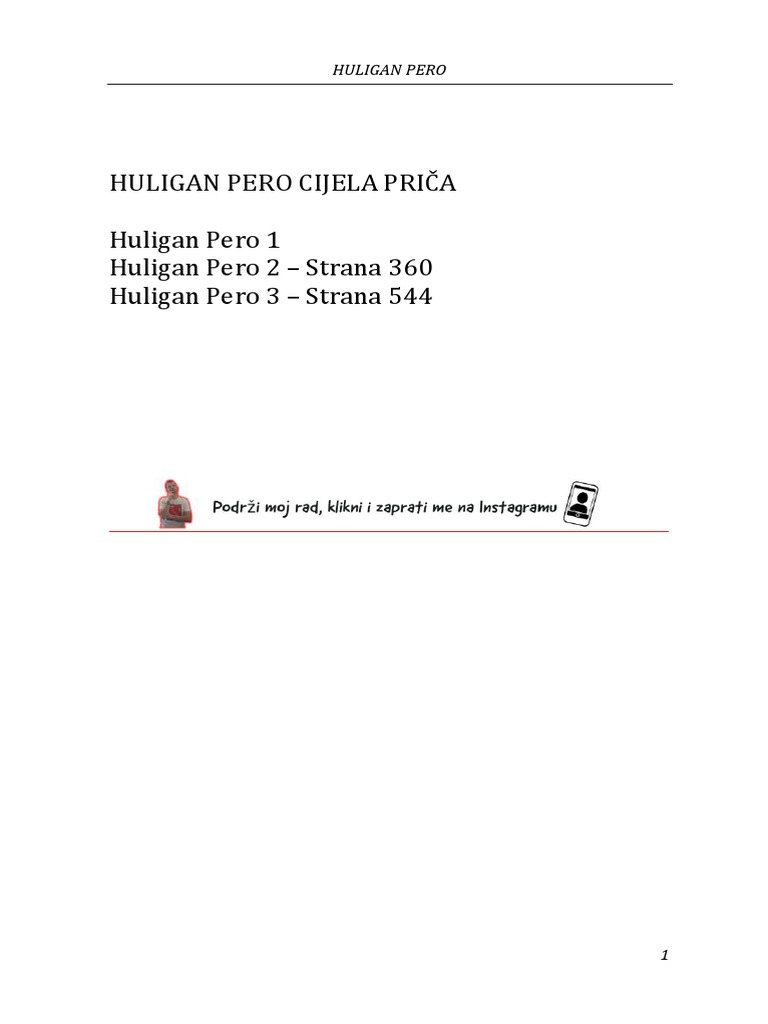 HULIGAN PERO

HULIGAN PERO CIJELA PRIČA

Huligan Pero 1
Huligan Pero 2 – Strana 360
Huligan Pero 3 – Strana 544

Podrži moj rad, klikni i zaprati me na Instagramu

1